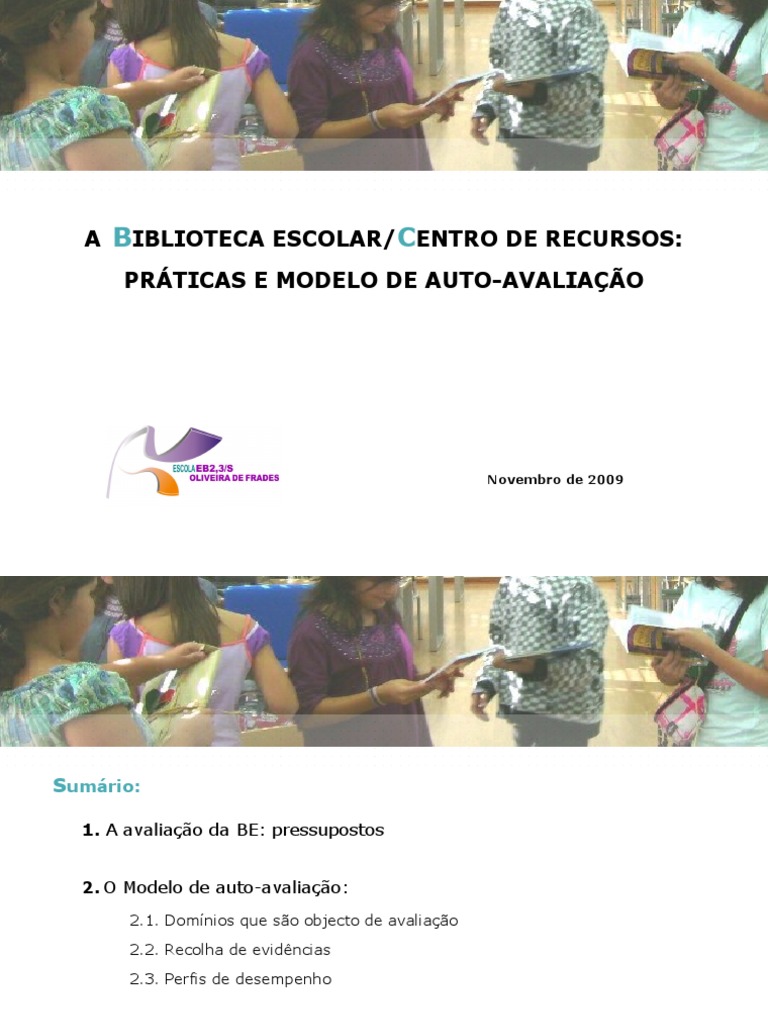 A BIBLIOTECA ESCOLAR/CENTRO DE RECURSOS:
PRÁTICAS E MODELO DE AUTO-AVALIAÇÃO

ESCOLA EB2,3/S
OLIVEIRA DE FRADES

Novembro de 2009

Sumário:

1. A avaliação da BE: pressupostos

2. O Modelo de auto-avaliação:

2.1. Domínios que são objecto de avaliação

2.2. Recolha de evidências

2.3. Perfis de desempenho